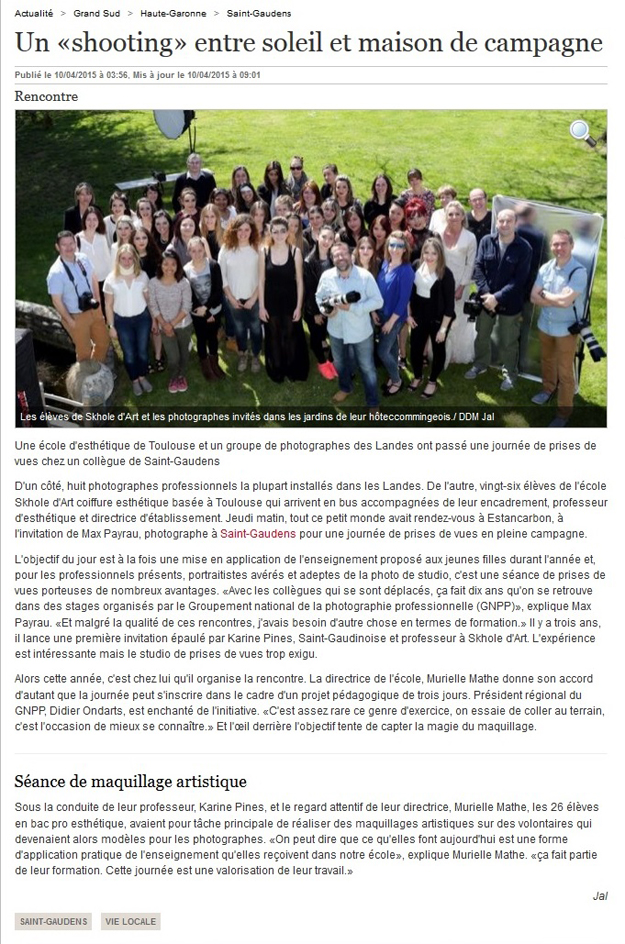 Actualité > Grand Sud > Haute-Garonne > Saint-Gaudens

Un «shooting» entre soleil et maison de campagne

Publié le 10/04/2015 à 03:56, Mis à jour le 10/04/2015 à 09:01

Rencontre

Les élèves de Skhole d'Art et les photographes invités dans les jardins de leur hôteccommingeois./ DDM Jal

Une école d'esthétique de Toulouse et un groupe de photographes des Landes ont passé une journée de prises de vues chez un collègue de Saint-Gaudens

D'un côté, huit photographes professionnels la plupart installés dans les Landes. De l'autre, vingt-six élèves de l'école Skhole d'Art coiffure esthétique basée à Toulouse qui arrivent en bus accompagnées de leur encadrement, professeur d'esthétique et directrice d'établissement. Jeudi matin, tout ce petit monde avait rendez-vous à Estancarbon, à l'invitation de Max Payrau, photographe à Saint-Gaudens pour une journée de prises de vues en pleine campagne.

L'objectif du jour est à la fois une mise en application de l'enseignement proposé aux jeunes filles durant l'année et, pour les professionnels présents, portraitistes avérés et adeptes de la photo de studio, c'est une séance de prises de vues porteuses de nombreux avantages. «Avec les collègues qui se sont déplacés, ça fait dix ans qu'on se retrouve dans des stages organisés par le Groupement national de la photographie professionnelle (GNPP)», explique Max Payrau. «Et malgré la qualité de ces rencontres, j'avais besoin d'autre chose en termes de formation.» Il y a trois ans, il lance une première invitation épaulé par Karine Pines, Saint-Gaudinoise et professeur à Skhole d'Art. L'expérience est intéressante mais le studio de prises de vues trop exigu.

Alors cette année, c'est chez lui qu'il organise la rencontre. La directrice de l'école, Murielle Mathe donne son accord d'autant que la journée peut s'inscrire dans le cadre d'un projet pédagogique de trois jours. Président régional du GNPP, Didier Ondarts, est enchanté de l'initiative. «C'est assez rare ce genre d'exercice, on essaie de coller au terrain, c'est l'occasion de mieux se connaître.» Et l'œil derrière l'objectif tente de capter la magie du maquillage.

Séance de maquillage artistique

Sous la conduite de leur professeur, Karine Pines, et le regard attentif de leur directrice, Murielle Mathe, les 26 élèves en bac pro esthétique, avaient pour tâche principale de réaliser des maquillages artistiques sur des volontaires qui devenaient alors modèles pour les photographes. «On peut dire que ce qu'elles font aujourd'hui est une forme d'application pratique de l'enseignement qu'elles reçoivent dans notre école», explique Murielle Mathe. «ça fait partie de leur formation. Cette journée est une valorisation de leur travail.»

Jal

SAINT-GAUDENS VIE LOCALE